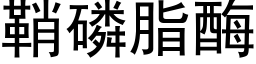 鞘磷脂酶